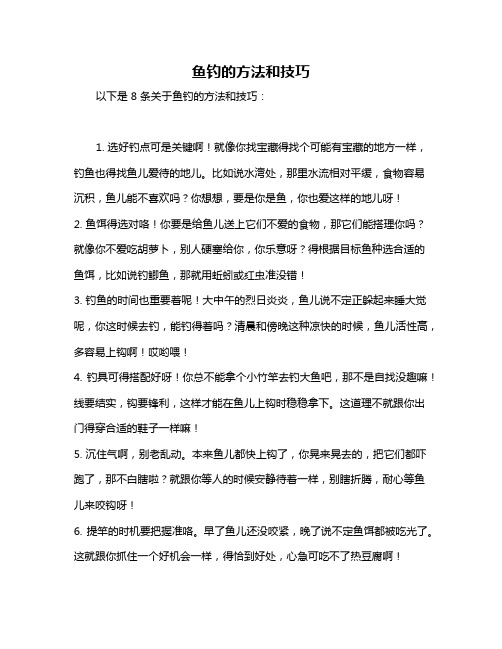 鱼钓的方法和技巧

以下是 8 条关于鱼钓的方法和技巧：

1. 选好钓点可是关键啊！就像你找宝藏得找个可能有宝藏的地方一样，钓鱼也得找鱼儿爱待的地儿。比如说水湾处，那里水流相对平缓，食物容易沉积，鱼儿能不喜欢吗？你想想，要是你是鱼，你也爱这样的地儿呀！

2. 鱼饵得选对咯！你要是给鱼儿送上它们不爱的食物，那它们能搭理你吗？就像你不爱吃胡萝卜，别人硬塞给你，你乐意呀？得根据目标鱼种选合适的鱼饵，比如说钓鲫鱼，那就用蚯蚓或红虫准没错！

3. 钓鱼的时间也重要着呢！大中午的烈日炎炎，鱼儿说不定正躲起来睡大觉呢，你这时候去钓，能钓得着吗？清晨和傍晚这种凉快的时候，鱼儿活性高，多容易上钩啊！哎哟喂！

4. 钓具可得搭配好呀！你总不能拿个小竹竿去钓大鱼吧，那不是自找没趣嘛！线要结实，钩要锋利，这样才能在鱼儿上钩时稳稳拿下。这道理不就跟你出门得穿合适的鞋子一样嘛！

5. 沉住气啊，别老乱动。本来鱼儿都快上钩了，你晃来晃去的，把它们都吓跑了，那不白瞎啦？就跟你等人的时候安静待着一样，别瞎折腾，耐心等鱼儿来咬钩呀！

6. 提竿的时机要把握准咯。早了鱼儿还没咬紧，晚了说不定鱼饵都被吃光了。这就跟你抓住一个好机会一样，得恰到好处，心急可吃不了热豆腐啊！